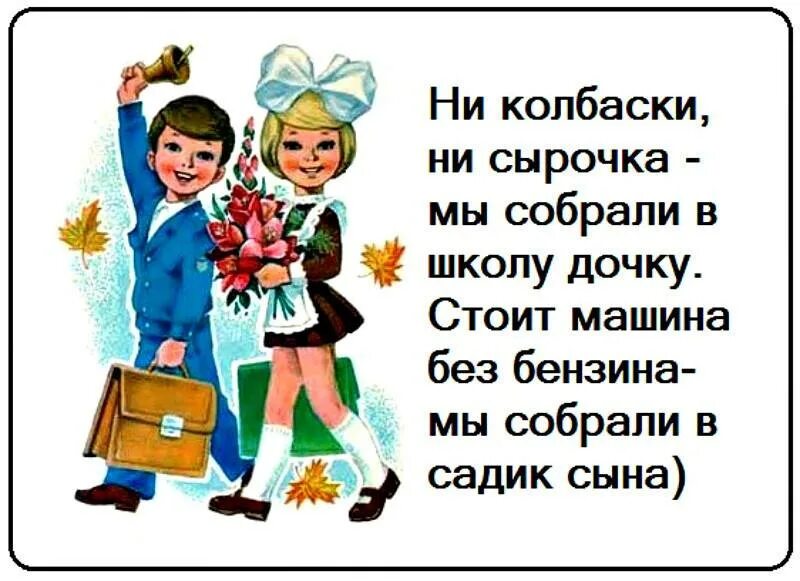 Ни колбаски,
ни сырочка -
мы собрали в
школу дочку.
Стоит машина
без бензина-
мы собрали в
садик сына)